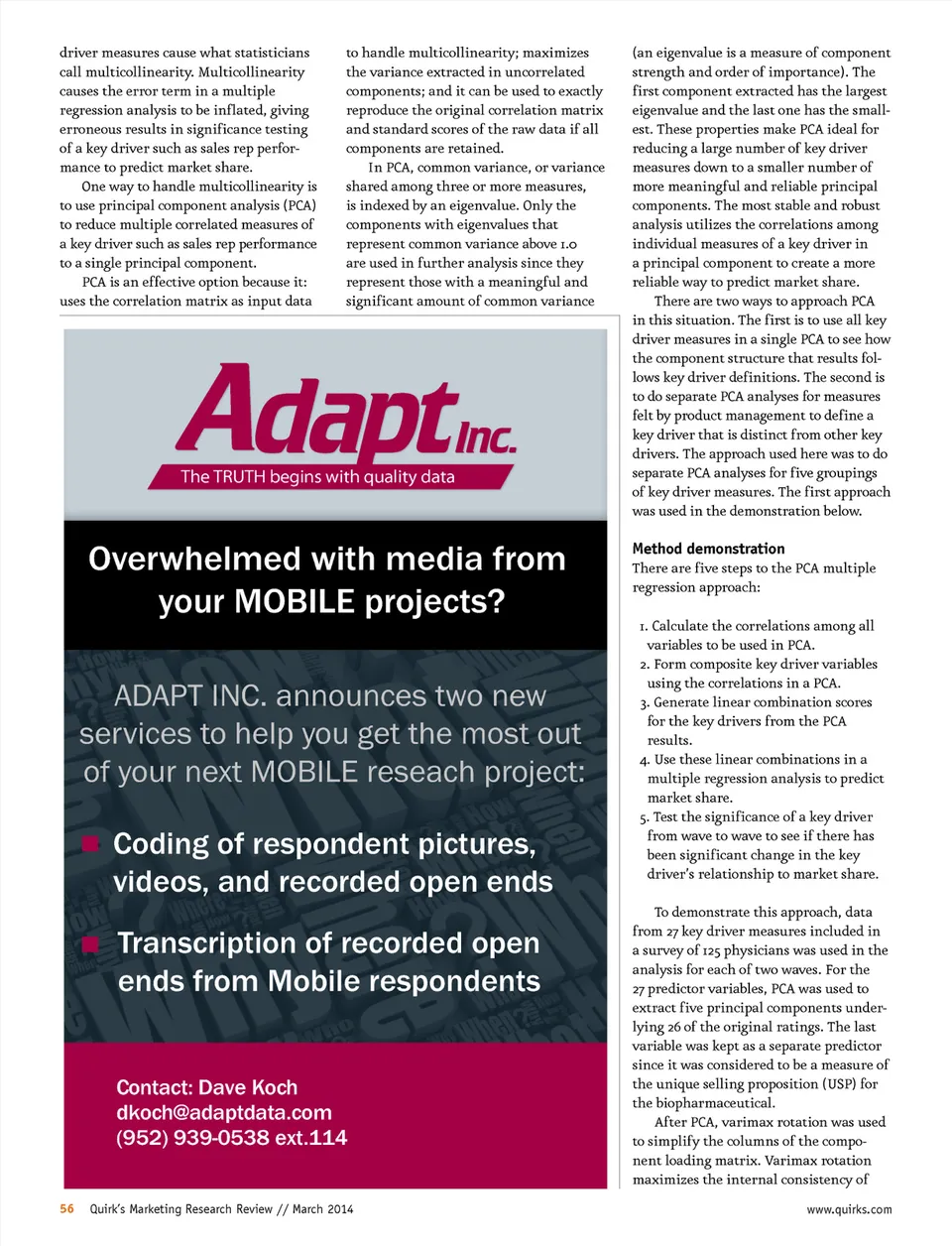 driver measures cause what statisticians call multicollinearity. Multicollinearity causes the error term in a multiple regression analysis to be inflated, giving erroneous results in significance testing of a key driver such as sales rep performance to predict market share.

One way to handle multicollinearity is to use principal component analysis (PCA) to reduce multiple correlated measures of a key driver such as sales rep performance to a single principal component.

PCA is an effective option because it: uses the correlation matrix as input data to handle multicollinearity; maximizes the variance extracted in uncorrelated components; and it can be used to exactly reproduce the original correlation matrix and standard scores of the raw data if all components are retained.

In PCA, common variance, or variance shared among three or more measures, is indexed by an eigenvalue. Only the components with eigenvalues that represent common variance above 1.0 are used in further analysis since they represent those with a meaningful and significant amount of common variance (an eigenvalue is a measure of component strength and order of importance). The first component extracted has the largest eigenvalue and the last one has the smallest. These properties make PCA ideal for reducing a large number of key driver measures down to a smaller number of more meaningful and reliable principal components. The most stable and robust analysis utilizes the correlations among individual measures of a key driver in a principal component to create a more reliable way to predict market share.

There are two ways to approach PCA in this situation. The first is to use all key driver measures in a single PCA to see how the component structure that results follows key driver definitions. The second is to do separate PCA analyses for measures felt by product management to define a key driver that is distinct from other key drivers. The approach used here was to do separate PCA analyses for five groupings of key driver measures. The first approach was used in the demonstration below.

Method demonstration
There are five steps to the PCA multiple regression approach:

1. Calculate the correlations among all variables to be used in PCA.
2. Form composite key driver variables using the correlations in a PCA.
3. Generate linear combination scores for the key drivers from the PCA results.
4. Use these linear combinations in a multiple regression analysis to predict market share.
5. Test the significance of a key driver from wave to wave to see if there has been significant change in the key driver's relationship to market share.

To demonstrate this approach, data from 27 key driver measures included in a survey of 125 physicians was used in the analysis for each of two waves. For the 27 predictor variables, PCA was used to extract five principal components underlying 26 of the original ratings. The last variable was kept as a separate predictor since it was considered to be a measure of the unique selling proposition (USP) for the biopharmaceutical.

After PCA, varimax rotation was used to simplify the columns of the component loading matrix. Varimax rotation maximizes the internal consistency of

Adapt Inc.
The TRUTH begins with quality data

Overwhelmed with media from your MOBILE projects?

ADAPT INC. announces two new services to help you get the most out of your next MOBILE reseach project:

Coding of respondent pictures, videos, and recorded open ends

Transcription of recorded open ends from Mobile respondents

Contact: Dave Koch
dkoch@adaptdata.com
(952) 939-0538 ext.114

56 Quirk's Marketing Research Review // March 2014 www.quirks.com